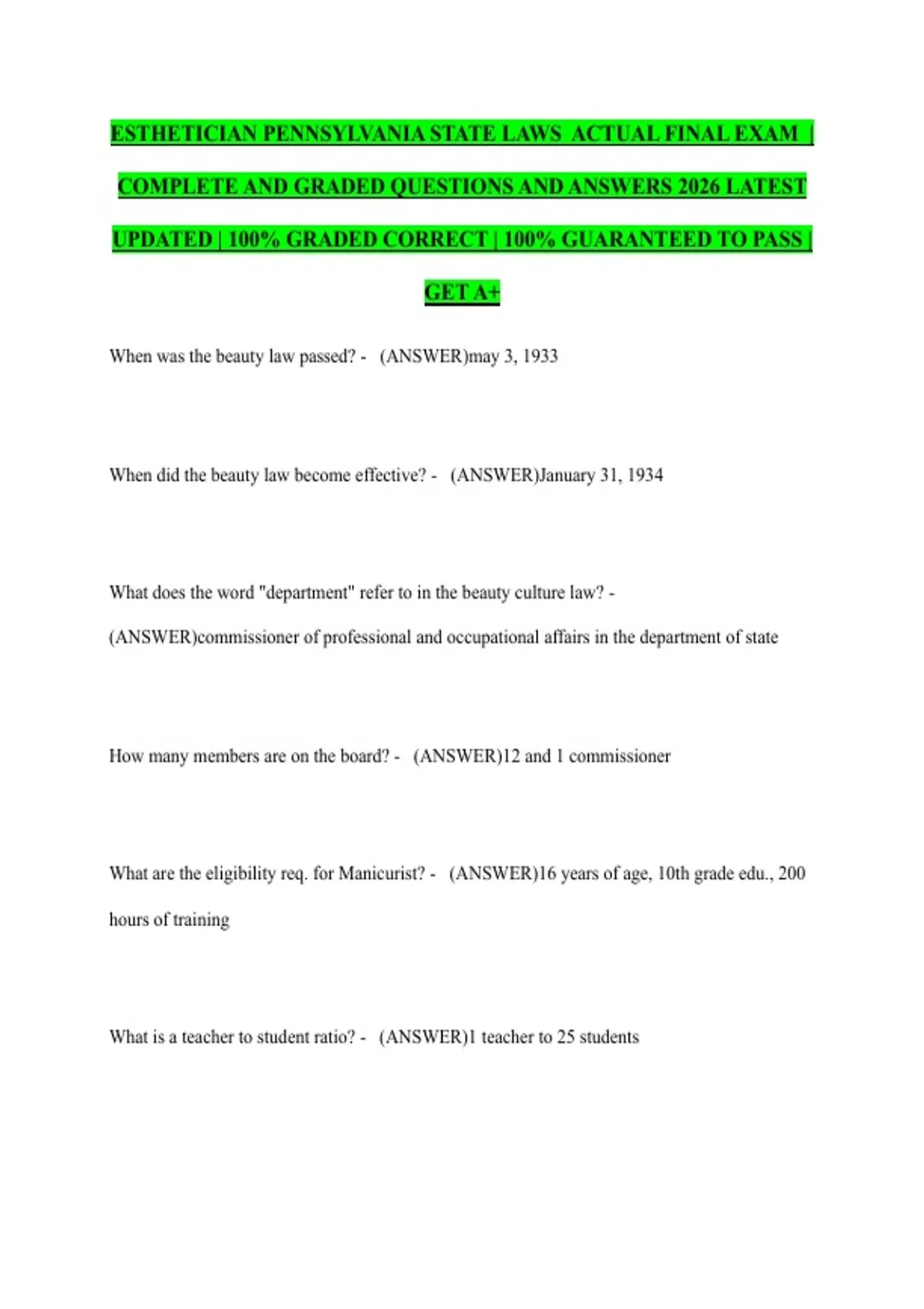 ESTHETICIAN PENNSYLVANIA STATE LAWS ACTUAL FINAL EXAM | COMPLETE AND GRADED QUESTIONS AND ANSWERS 2026 LATEST UPDATED | 100% GRADED CORRECT | 100% GUARANTEED TO PASS | GET A+

When was the beauty law passed? - (ANSWER)may 3, 1933

When did the beauty law become effective? - (ANSWER)January 31, 1934

What does the word "department" refer to in the beauty culture law? - (ANSWER)commissioner of professional and occupational affairs in the department of state

How many members are on the board? - (ANSWER)12 and 1 commissioner

What are the eligibility req. for Manicurist? - (ANSWER)16 years of age, 10th grade edu., 200 hours of training

What is a teacher to student ratio? - (ANSWER)1 teacher to 25 students